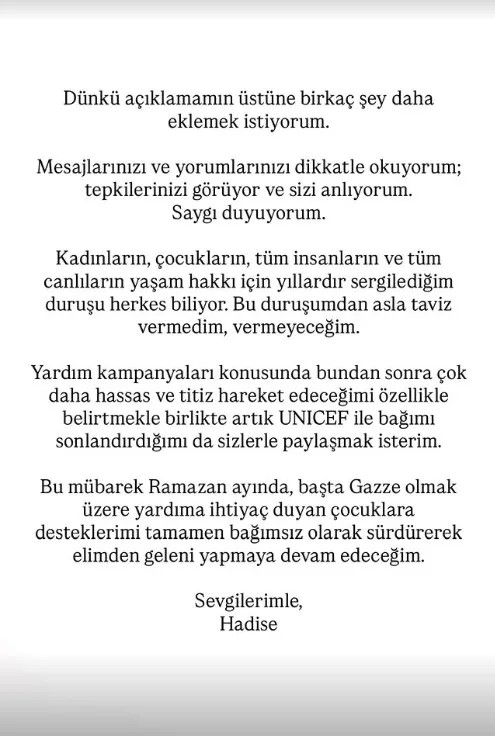 Dünkü açıklamamın üstüne birkaç şey daha eklemek istiyorum.

Mesajlarınızı ve yorumlarınızı dikkatle okuyorum; tepkilerinizi görüyor ve sizi anlıyorum. Saygı duyuyorum.

Kadınların, çocukların, tüm insanların ve tüm canlıların yaşam hakkı için yıllardır sergilediğim duruşu herkes biliyor. Bu duruşumdan asla taviz vermedim, vermeyeceğim.

Yardım kampanyaları konusunda bundan sonra çok daha hassas ve titiz hareket edeceğimi özellikle belirtmekle birlikte artık UNICEF ile bağımı sonlandırdığımı da sizlerle paylaşmak isterim.

Bu mübarek Ramazan ayında, başta Gazze olmak üzere yardıma ihtiyaç duyan çocuklara desteklerimi tamamen bağımsız olarak sürdürerek elimden geleni yapmaya devam edeceğim.

Sevgilerimle,
Hadise